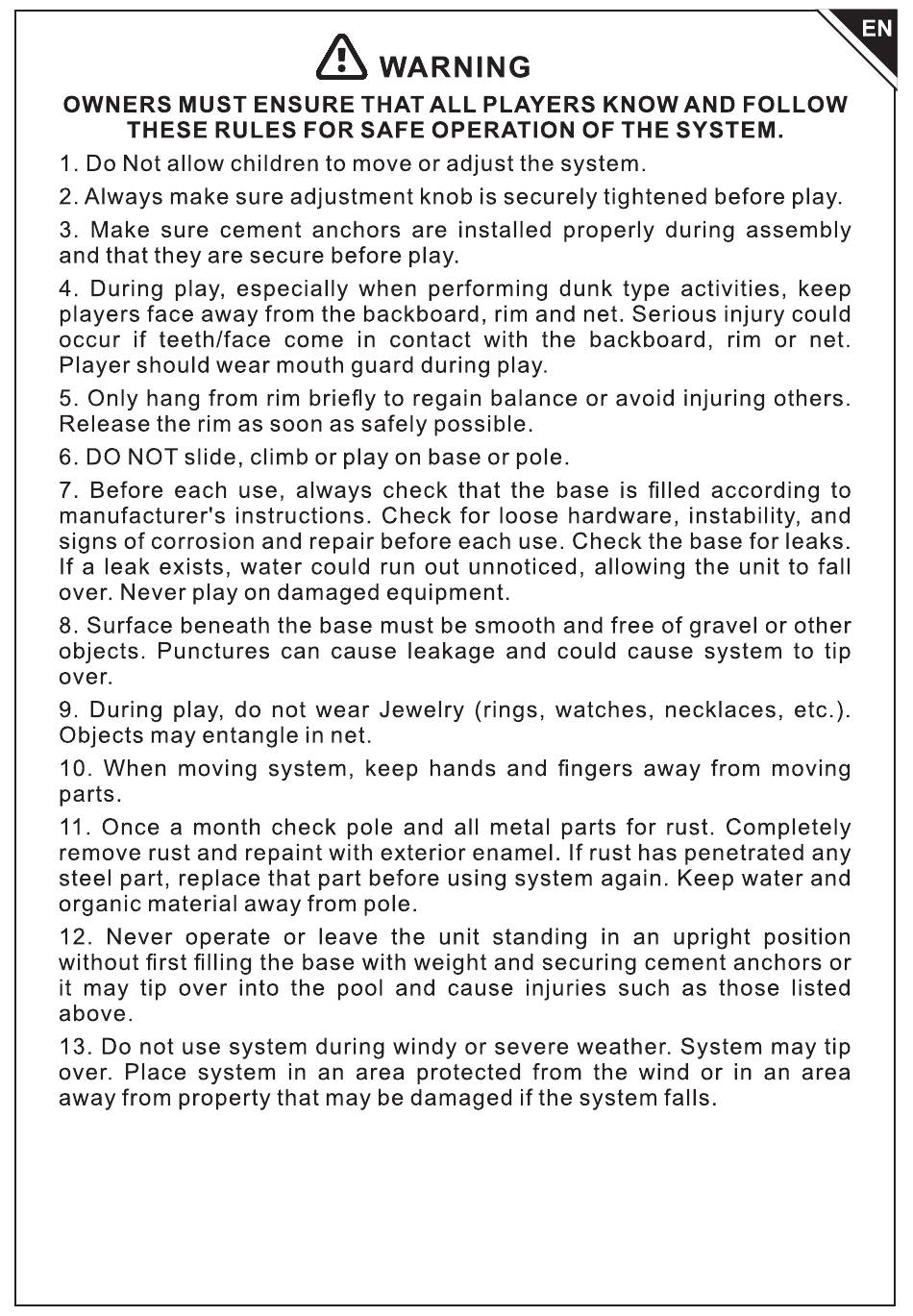 EN

WARNING

OWNERS MUST ENSURE THAT ALL PLAYERS KNOW AND FOLLOW THESE RULES FOR SAFE OPERATION OF THE SYSTEM.

1. Do Not allow children to move or adjust the system.

2. Always make sure adjustment knob is securely tightened before play.

3. Make sure cement anchors are installed properly during assembly and that they are secure before play.

4. During play, especially when performing dunk type activities, keep players face away from the backboard, rim and net. Serious injury could occur if teeth/face come in contact with the backboard, rim or net. Player should wear mouth guard during play.

5. Only hang from rim briefly to regain balance or avoid injuring others. Release the rim as soon as safely possible.

6. DO NOT slide, climb or play on base or pole.

7. Before each use, always check that the base is filled according to manufacturer's instructions. Check for loose hardware, instability, and signs of corrosion and repair before each use. Check the base for leaks. If a leak exists, water could run out unnoticed, allowing the unit to fall over. Never play on damaged equipment.

8. Surface beneath the base must be smooth and free of gravel or other objects. Punctures can cause leakage and could cause system to tip over.

9. During play, do not wear Jewelry (rings, watches, necklaces, etc.). Objects may entangle in net.

10. When moving system, keep hands and fingers away from moving parts.

11. Once a month check pole and all metal parts for rust. Completely remove rust and repaint with exterior enamel. If rust has penetrated any steel part, replace that part before using system again. Keep water and organic material away from pole.

12. Never operate or leave the unit standing in an upright position without first filling the base with weight and securing cement anchors or it may tip over into the pool and cause injuries such as those listed above.

13. Do not use system during windy or severe weather. System may tip over. Place system in an area protected from the wind or in an area away from property that may be damaged if the system falls.